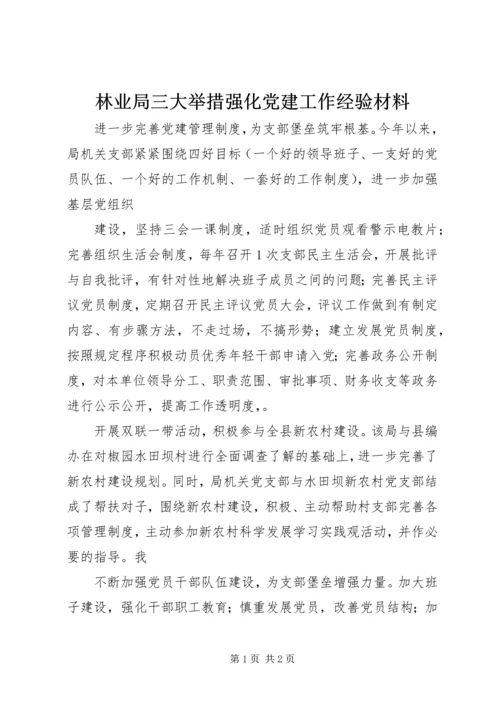 林业局三大举措强化党建工作经验材料

进一步完善党建管理制度，为支部堡垒筑牢根基。今年以来，局机关支部紧紧围绕四好目标（一个好的领导班子、一支好的党员队伍、一个好的工作机制、一套好的工作制度），进一步加强基层党组织

建设，坚持三会一课制度，适时组织党员观看警示电教片；完善组织生活会制度，每年召开1次支部民主生活会，开展批评与自我批评，有针对性地解决班子成员之间的问题；完善民主评议党员制度，定期召开民主评议党员大会，评议工作做到有制定内容、有步骤方法，不走过场，不搞形势；建立发展党员制度，按照规定程序积极动员优秀年轻干部申请入党；完善政务公开制度，对本单位领导分工、职责范围、审批事项、财务收支等政务进行公示公开，提高工作透明度，。

开展双联一带活动，积极参与全县新农村建设。该局与县编办在对椒园水田坝村进行全面调查了解的基础上，进一步完善了新农村建设规划。同时，局机关党支部与水田坝新农村党支部结成了帮扶对子，围绕新农村建设，积极、主动帮助村支部完善各项管理制度，主动参加新农村科学发展学习实践观活动，并作必要的指导。我

不断加强党员干部队伍建设，为支部堡垒增强力量。加大班子建设，强化干部职工教育；慎重发展党员，改善党员结构；加

第1页 共2页